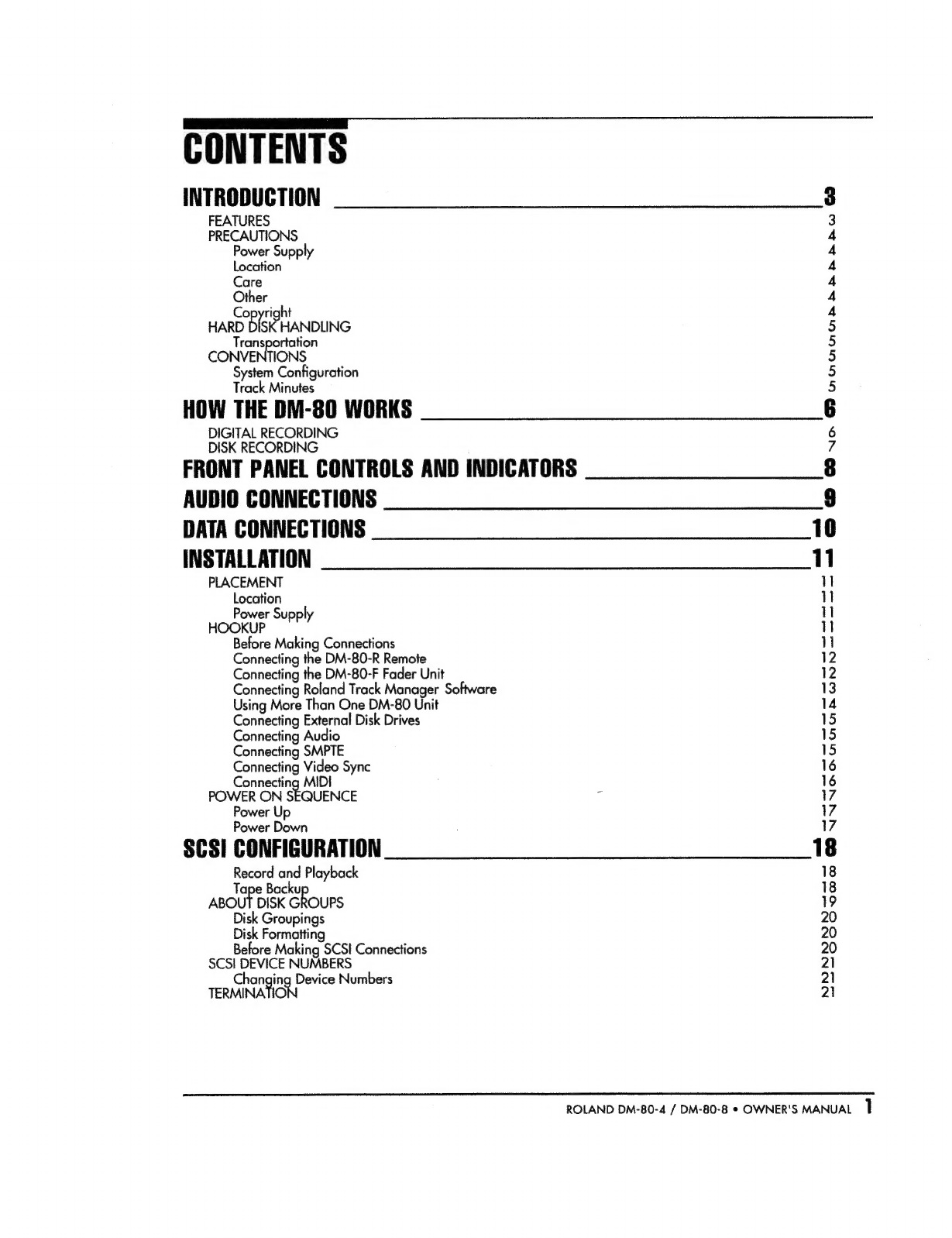 CONTENTS

INTRODUCTION 3
FEATURES 3
PRECAUTIONS 4
Power Supply 4
Location 4
Care 4
Other 4
Copyright 4
HARD DISK HANDLING 5
Transportation 5
CONVENTIONS 5
System Configuration 5
Track Minutes 5

HOW THE DM-80 WORKS 6
DIGITAL RECORDING 6
DISK RECORDING 7

FRONT PANEL CONTROLS AND INDICATORS 8

AUDIO CONNECTIONS 9

DATA CONNECTIONS 10

INSTALLATION 11
PLACEMENT 11
Location 11
Power Supply 11
HOOKUP 11
Before Making Connections 11
Connecting the DM-80-R Remote 12
Connecting the DM-80-F Fader Unit 12
Connecting Roland Track Manager Software 13
Using More Than One DM-80 Unit 14
Connecting External Disk Drives 15
Connecting Audio 15
Connecting SMPTE 15
Connecting Video Sync 16
Connecting MIDI 16
POWER ON SEQUENCE 17
Power Up 17
Power Down 17

SCSI CONFIGURATION 18
Record and Playback 18
Tape Backup 18
ABOUT DISK GROUPS 19
Disk Groupings 20
Disk Formatting 20
Before Making SCSI Connections 20
SCSI DEVICE NUMBERS 21
Changing Device Numbers 21
TERMINATION 21

ROLAND DM-80-4 / DM-80-8 • OWNER'S MANUAL 1